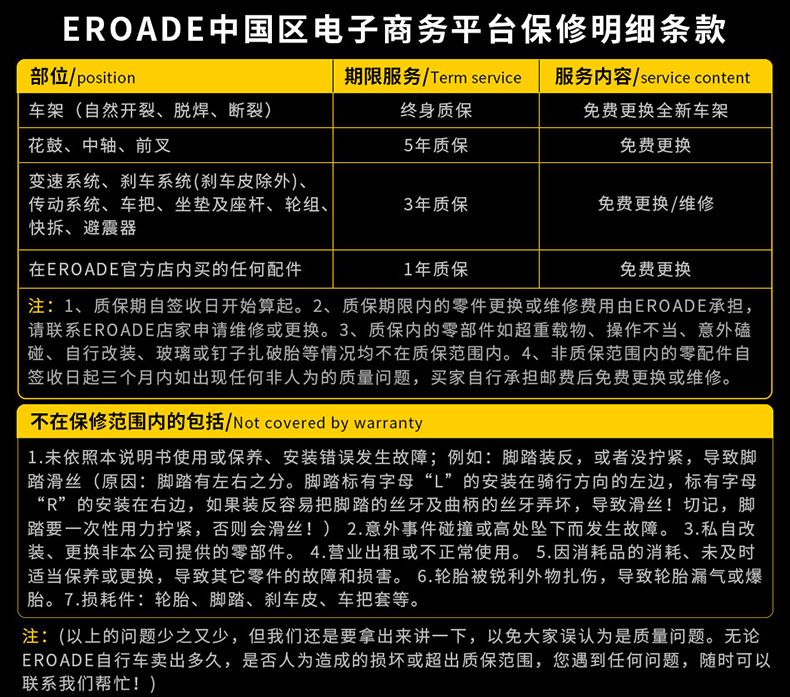 EROADE中国区电子商务平台保修明细条款

| 部位/position | 期限服务/Term service | 服务内容/service content |
|---|---|---|
| 车架（自然开裂、脱焊、断裂） | 终身质保 | 免费更换全新车架 |
| 花鼓、中轴、前叉 | 5年质保 | 免费更换 |
| 变速系统、刹车系统(刹车皮除外)、传动系统、车把、坐垫及座杆、轮组、快拆、避震器 | 3年质保 | 免费更换/维修 |
| 在EROADE官方店内买的任何配件 | 1年质保 | 免费更换 |

注：1、质保期自签收日开始算起。2、质保期限内的零件更换或维修费用由EROADE承担，请联系EROADE店家申请维修或更换。3、质保内的零部件如超重载物、操作不当、意外磕碰、自行改装、玻璃或钉子扎破胎等情况均不在质保范围内。4、非质保范围内的零配件自签收日起三个月内如出现任何非人为的质量问题，买家自行承担邮费后免费更换或维修。

不在保修范围内的包括/Not covered by warranty

1.未依照本说明书使用或保养、安装错误发生故障；例如：脚踏装反，或者没拧紧，导致脚踏滑丝（原因：脚踏有左右之分。脚踏标有字母“L”的安装在骑行方向的左边，标有字母“R”的安装在右边，如果装反容易把脚踏的丝牙及曲柄的丝牙弄坏，导致滑丝！切记，脚踏要一次性用力拧紧，否则会滑丝！） 2.意外事件碰撞或高处坠下而发生故障。 3.私自改装、更换非本公司提供的零部件。 4.营业出租或不正常使用。 5.因消耗品的消耗、未及时适当保养或更换，导致其它零件的故障和损害。 6.轮胎被锐利外物扎伤，导致轮胎漏气或爆胎。7.损耗件：轮胎、脚踏、刹车皮、车把套等。

注：(以上的问题少之又少，但我们还是要拿出来讲一下，以免大家误认为是质量问题。无论EROADE自行车卖出多久，是否人为造成的损坏或超出质保范围，您遇到任何问题，随时可以联系我们帮忙！)